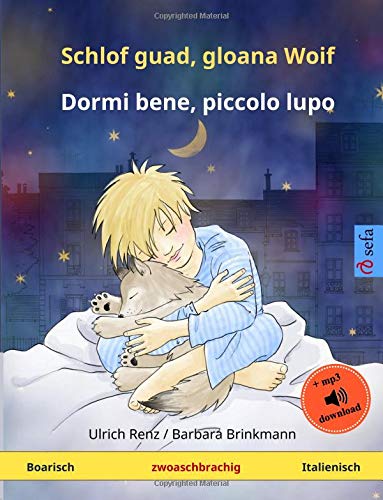 Copyrighted Material

Schlof guad, gloana Woif

Dormi bene, piccolo lupo

sefa

+ mp3 download

Ulrich Renz / Barbara Brinkmann

Boarisch zwoaschbrachig Italienisch

Copyrighted Material